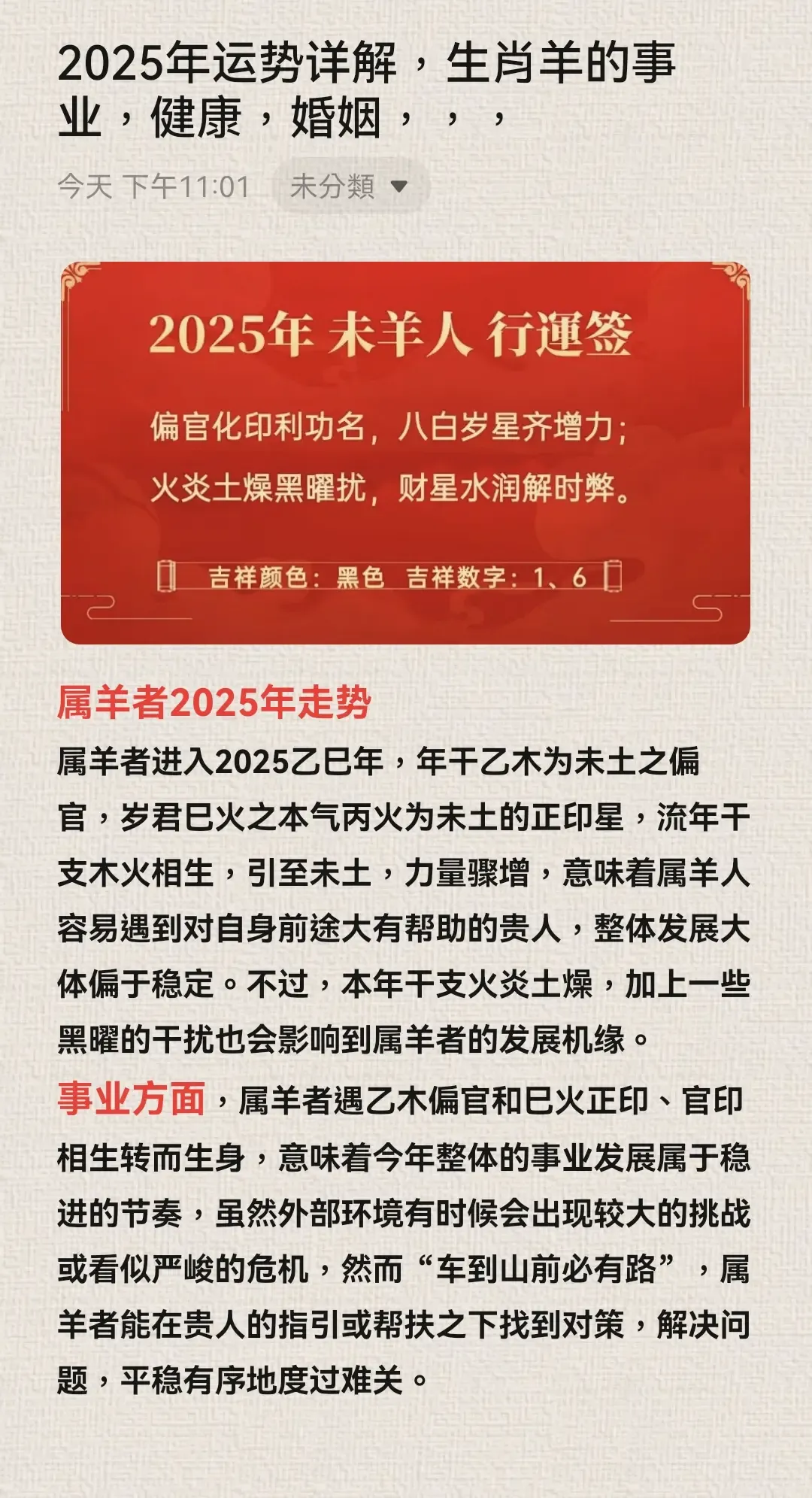 2025年运势详解，生肖羊的事业，健康，婚姻，，，

今天 下午11:01 未分類

2025年 未羊人 行運签

偏官化印利功名，八白岁星齐增力；
火炎土燥黑曜扰，财星水润解时弊。

吉祥颜色：黑色 吉祥数字：1、6

属羊者2025年走势

属羊者进入2025乙巳年，年干乙木为未土之偏官，岁君巳火之本气丙火为未土的正印星，流年干支木火相生，引至未土，力量骤增，意味着属羊人容易遇到对自身前途大有帮助的贵人，整体发展大体偏于稳定。不过，本年干支火炎土燥，加上一些黑曜的干扰也会影响到属羊者的发展机缘。

事业方面，属羊者遇乙木偏官和巳火正印、官印相生转而生身，意味着今年整体的事业发展属于稳进的节奏，虽然外部环境有时候会出现较大的挑战或看似严峻的危机，然而“车到山前必有路”，属羊者能在贵人的指引或帮扶之下找到对策，解决问题，平稳有序地度过难关。